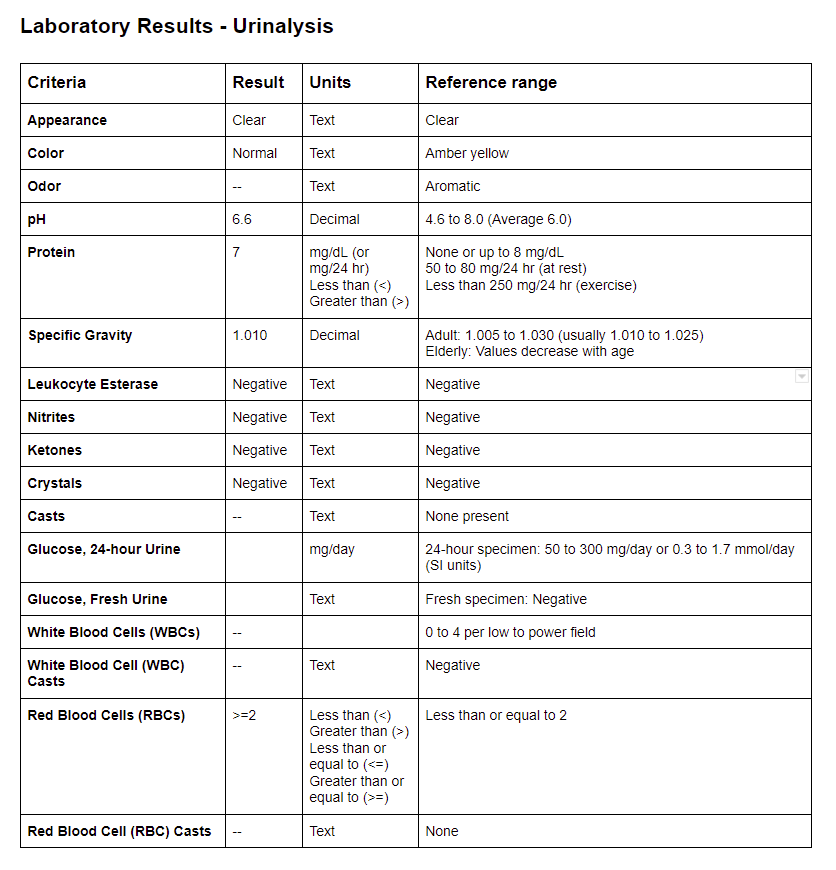 Laboratory Results - Urinalysis

| Criteria | Result | Units | Reference range |
|---|---|---|---|
| Appearance | Clear | Text | Clear |
| Color | Normal | Text | Amber yellow |
| Odor | -- | Text | Aromatic |
| pH | 6.6 | Decimal | 4.6 to 8.0 (Average 6.0) |
| Protein | 7 | mg/dL (or mg/24 hr) Less than (<) Greater than (>) | None or up to 8 mg/dL 50 to 80 mg/24 hr (at rest) Less than 250 mg/24 hr (exercise) |
| Specific Gravity | 1.010 | Decimal | Adult: 1.005 to 1.030 (usually 1.010 to 1.025) Elderly: Values decrease with age |
| Leukocyte Esterase | Negative | Text | Negative |
| Nitrites | Negative | Text | Negative |
| Ketones | Negative | Text | Negative |
| Crystals | Negative | Text | Negative |
| Casts | -- | Text | None present |
| Glucose, 24-hour Urine | | mg/day | 24-hour specimen: 50 to 300 mg/day or 0.3 to 1.7 mmol/day (SI units) |
| Glucose, Fresh Urine | | Text | Fresh specimen: Negative |
| White Blood Cells (WBCs) | -- | | 0 to 4 per low to power field |
| White Blood Cell (WBC) Casts | -- | Text | Negative |
| Red Blood Cells (RBCs) | >=2 | Less than (<) Greater than (>) Less than or equal to (<=) Greater than or equal to (>=) | Less than or equal to 2 |
| Red Blood Cell (RBC) Casts | -- | Text | None |